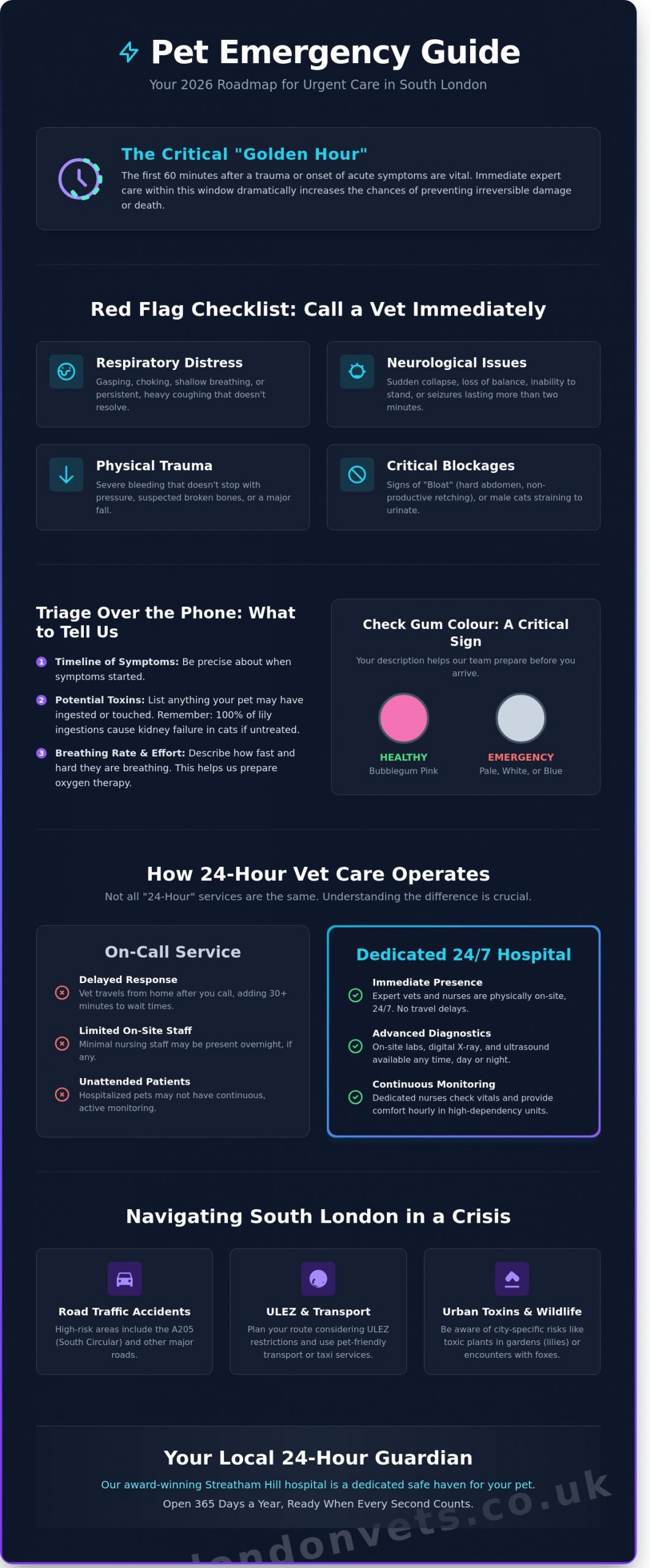 Pet Emergency Guide

Your 2026 Roadmap for Urgent Care in South London

The Critical "Golden Hour"

The first 60 minutes after a trauma or onset of acute symptoms are vital. Immediate expert care within this window dramatically increases the chances of preventing irreversible damage or death.

Red Flag Checklist: Call a Vet Immediately

Respiratory Distress

Gasping, choking, shallow breathing, or persistent, heavy coughing that doesn't resolve.

Neurological Issues

Sudden collapse, loss of balance, inability to stand, or seizures lasting more than two minutes.

Physical Trauma

Severe bleeding that doesn't stop with pressure, suspected broken bones, or a major fall.

Critical Blockages

Signs of "Bloat" (hard abdomen, non-productive retching), or male cats straining to urinate.

Triage Over the Phone: What to Tell Us

1 Timeline of Symptoms: Be precise about when symptoms started.

2 Potential Toxins: List anything your pet may have ingested or touched. Remember: 100% of lily ingestions cause kidney failure in cats if untreated.

3 Breathing Rate & Effort: Describe how fast and hard they are breathing. This helps us prepare oxygen therapy.

Check Gum Colour: A Critical Sign

Your description helps our team prepare before you arrive.

HEALTHY
Bubblegum Pink

EMERGENCY
Pale, White, or Blue

How 24-Hour Vet Care Operates

Not all "24-Hour" services are the same. Understanding the difference is crucial.

On-Call Service

Delayed Response
Vet travels from home after you call, adding 30+ minutes to wait times.

Limited On-Site Staff
Minimal nursing staff may be present overnight, if any.

Unattended Patients
Hospitalized pets may not have continuous, active monitoring.

Dedicated 24/7 Hospital

Immediate Presence
Expert vets and nurses are physically on-site, 24/7. No travel delays.

Advanced Diagnostics
On-site labs, digital X-ray, and ultrasound available any time, day or night.

Continuous Monitoring
Dedicated nurses check vitals and provide comfort hourly in high-dependency units.

Navigating South London in a Crisis

Road Traffic Accidents
High-risk areas include the A205 (South Circular) and other major roads.

ULEZ & Transport
Plan your route considering ULEZ restrictions and use pet-friendly transport or taxi services.

Urban Toxins & Wildlife
Be aware of city-specific risks like toxic plants in gardens (lilies) or encounters with foxes.

Your Local 24-Hour Guardian

Our award-winning Streatham Hill hospital is a dedicated safe haven for your pet.

Open 365 Days a Year, Ready When Every Second Counts.

londonvets.co.uk